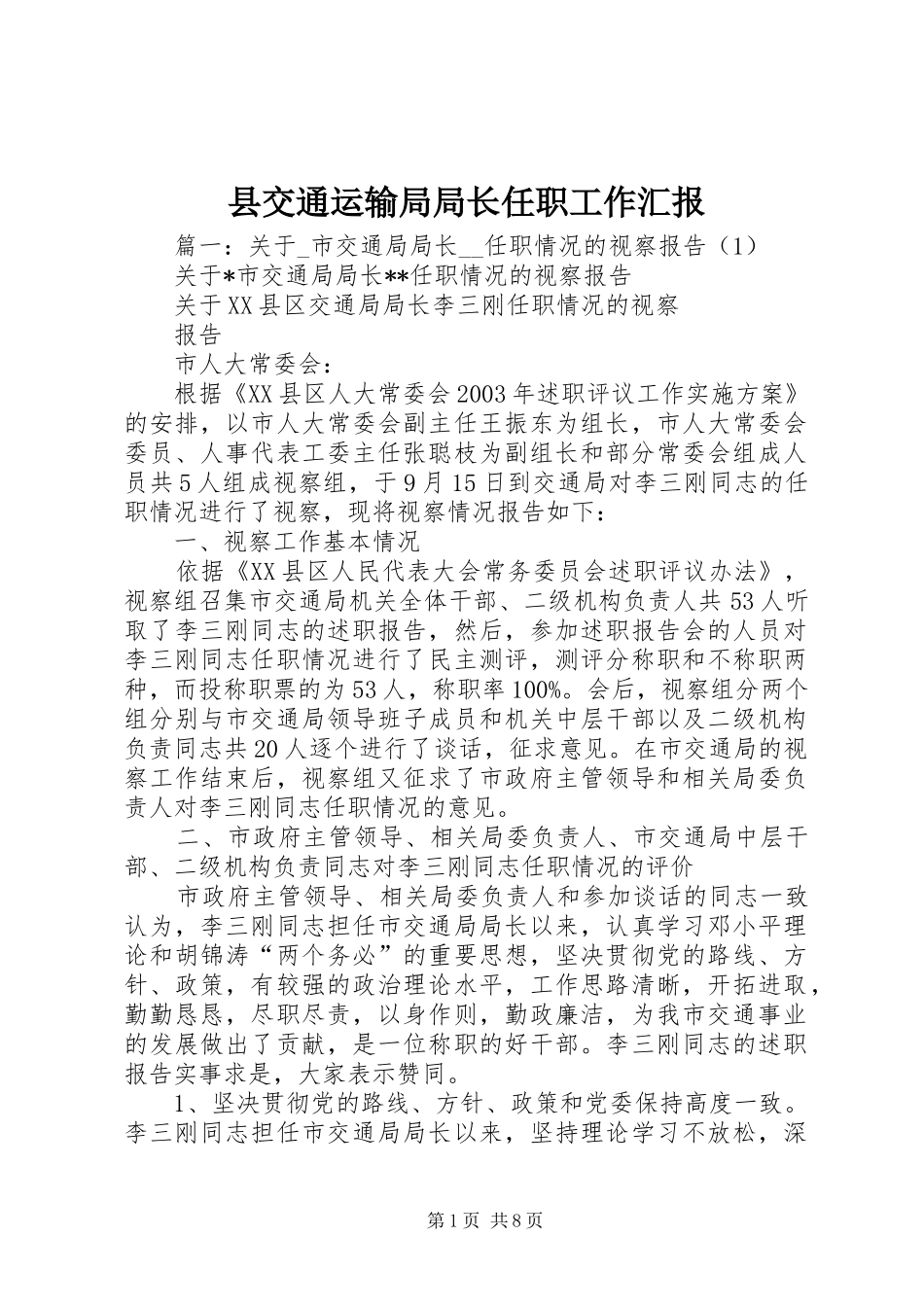 县交通运输局局长任职工作汇报

篇一：关于_市交通局局长__任职情况的视察报告（1）

关于*市交通局局长**任职情况的视察报告

关于XX县区交通局局长李三刚任职情况的视察报告

市人大常委会：

根据《XX县区人大常委会2003年述职评议工作实施方案》的安排，以市人大常委会副主任王振东为组长，市人大常委会委员、人事代表工委主任张聪枝为副组长和部分常委会组成人员共5人组成视察组，于9月15日到交通局对李三刚同志的任职情况进行了视察，现将视察情况报告如下：

一、视察工作基本情况

依据《XX县区人民代表大会常务委员会述职评议办法》，视察组召集市交通局机关全体干部、二级机构负责人共53人听取了李三刚同志的述职报告，然后，参加述职报告会的人员对李三刚同志任职情况进行了民主测评，测评分称职和不称职两种，而投称职票的为53人，称职率100%。会后，视察组分两个组分别与市交通局领导班子成员和机关中层干部以及二级机构负责同志共20人逐个进行了谈话，征求意见。在市交通局的视察工作结束后，视察组又征求了市政府主管领导和相关局委负责人对李三刚同志任职情况的意见。

二、市政府主管领导、相关局委负责人、市交通局中层干部、二级机构负责同志对李三刚同志任职情况的评价

市政府主管领导、相关局委负责人和参加谈话的同志一致认为，李三刚同志担任市交通局局长以来，认真学习邓小平理论和胡锦涛“两个务必”的重要思想，坚决贯彻党的路线、方针、政策，有较强的政治理论水平，工作思路清晰，开拓进取，勤勤恳恳，尽职尽责，以身作则，勤政廉洁，为我市交通事业的发展做出了贡献，是一位称职的好干部。李三刚同志的述职报告实事求是，大家表示赞同。

1、坚决贯彻党的路线、方针、政策和党委保持高度一致。李三刚同志担任市交通局局长以来，坚持理论学习不放松，深

第1页 共8页